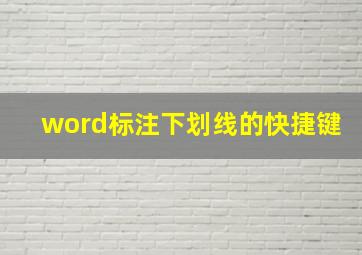 word标注下划线的快捷键